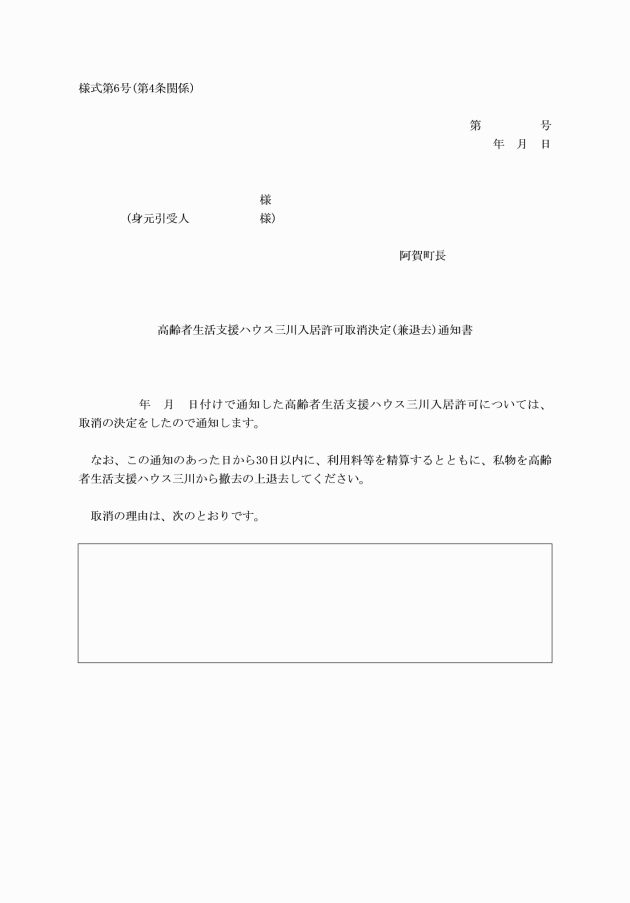 様式第6号(第4条関係)

第　　号
年　月　日

様
(身元引受人　　　　様)

阿賀町長

高齢者生活支援ハウス三川入居許可取消決定(兼退去)通知書

年　月　日付けで通知した高齢者生活支援ハウス三川入居許可については、取消の決定をしたので通知します。

なお、この通知のあった日から30日以内に、利用料等を精算するとともに、私物を高齢者生活支援ハウス三川から撤去の上退去してください。

取消の理由は、次のとおりです。